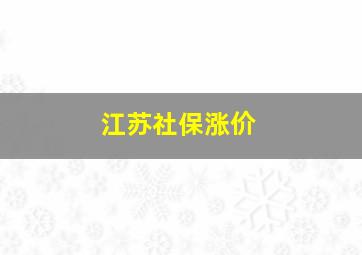 江苏社保涨价